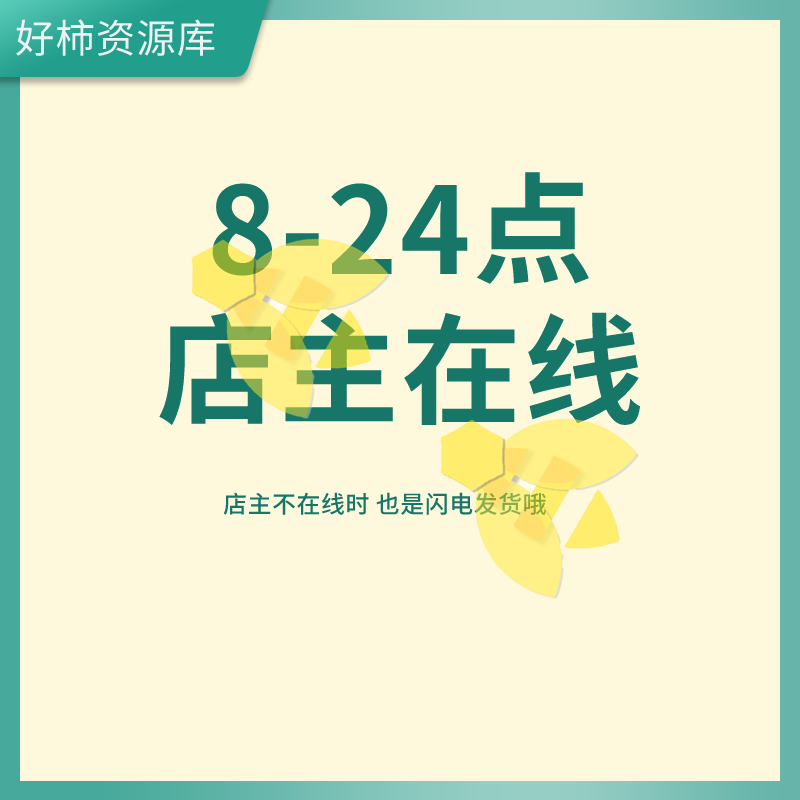 好柿资源库

8-24点
店主在线

店主不在线时 也是闪电发货哦